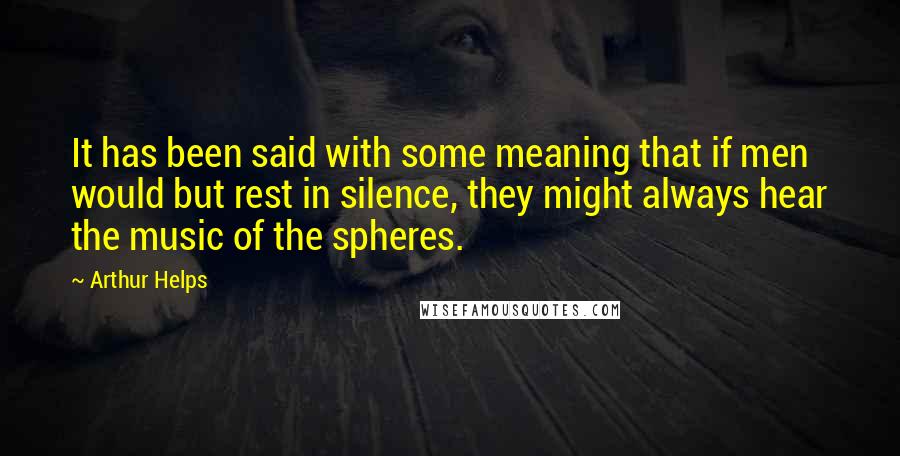 It has been said with some meaning that if men would but rest in silence, they might always hear the music of the spheres.

~ Arthur Helps

WISEFAMOUSQUOTES.COM